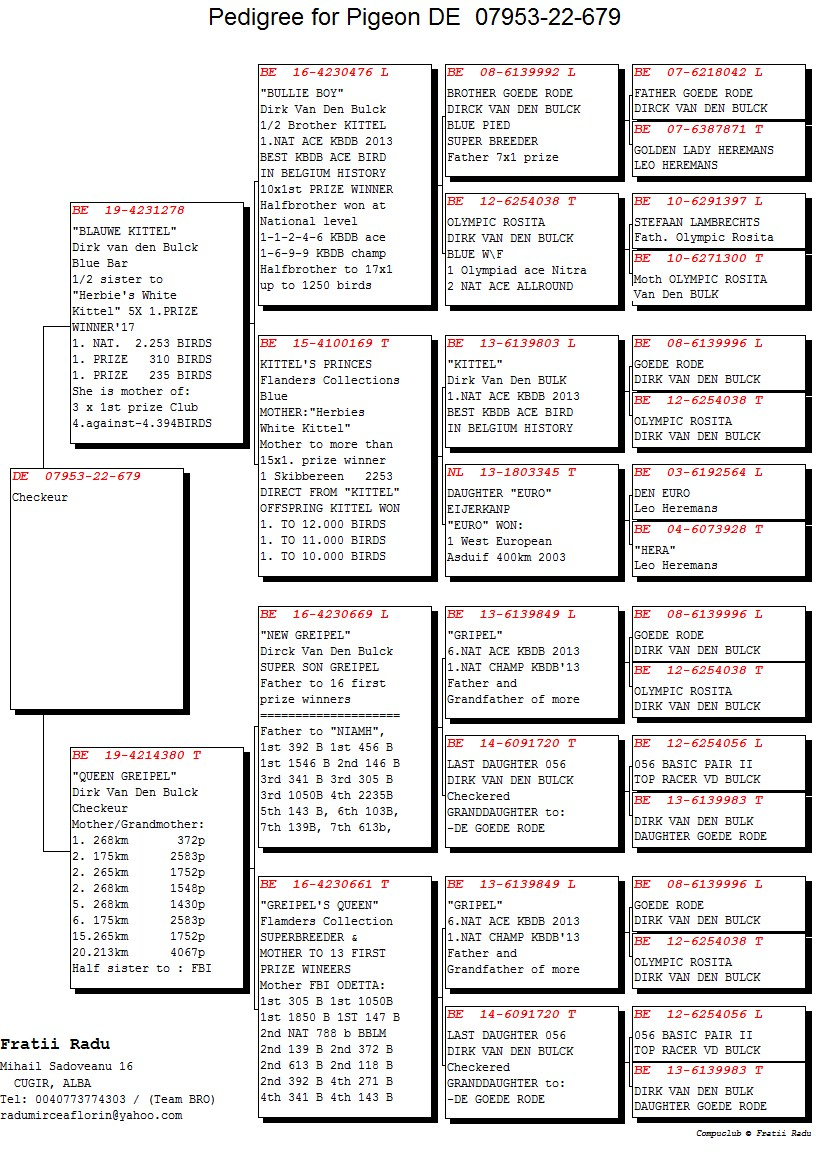 Pedigree for Pigeon DE 07953-22-679

DE 07953-22-679
Checkeur

BE 19-4231278
"BLAUWE KITTEL"
Dirk van den Bulck
Blue Bar
1/2 sister to
"Herbie's White
Kittel" 5X 1.PRIZE
WINNER'17
1. NAT. 2.253 BIRDS
1. PRIZE 310 BIRDS
1. PRIZE 235 BIRDS
She is mother of:
3 x 1st prize Club
4.against-4.394BIRDS

BE 19-4214380 T
"QUEEN GREIPEL"
Dirk Van Den Bulck
Checkeur
Mother/Grandmother:
1. 268km 372p
2. 175km 2583p
2. 265km 1752p
2. 268km 1548p
5. 268km 1430p
6. 175km 2583p
15.265km 1752p
20.213km 4067p
Half sister to : FBI

BE 16-4230476 L
"BULLIE BOY"
Dirk Van Den Bulck
1/2 Brother KITTEL
1.NAT ACE KBDB 2013
BEST KBDB ACE BIRD
IN BELGIUM HISTORY
10x1st PRIZE WINNER
Halfbrother won at
National level
1-1-2-4-6 KBDB ace
1-6-9-9 KBDB champ
Halfbrother to 17x1
up to 1250 birds

BE 15-4100169 T
KITTEL'S PRINCES
Flanders Collections
Blue
MOTHER:"Herbies
White Kittel"
Mother to more than
15x1. prize winner
1 Skibbereen 2253
DIRECT FROM "KITTEL"
OFFSPRING KITTEL WON
1. TO 12.000 BIRDS
1. TO 11.000 BIRDS
1. TO 10.000 BIRDS

BE 16-4230669 L
"NEW GREIPEL"
Dirck Van Den Bulck
SUPER SON GREIPEL
Father to 16 first
prize winners
====================
Father to "NIAMH",
1st 392 B 1st 456 B
1st 1546 B 2nd 146 B
3rd 341 B 3rd 305 B
3rd 1050B 4th 2235B
5th 143 B, 6th 103B,
7th 139B, 7th 613b,

BE 16-4230661 T
"GREIPEL'S QUEEN"
Flamders Collection
SUPERBREEDER &
MOTHER TO 13 FIRST
PRIZE WINEERS
Mother FBI ODETTA:
1st 305 B 1st 1050B
1st 1850 B 1ST 147 B
2nd NAT 788 b BBLM
2nd 139 B 2nd 372 B
2nd 613 B 2nd 118 B
2nd 392 B 4th 271 B
4th 341 B 4th 143 B

BE 08-6139992 L
BROTHER GOEDE RODE
DIRCK VAN DEN BULCK
BLUE PIED
SUPER BREEDER
Father 7x1 prize

BE 12-6254038 T
OLYMPIC ROSITA
DIRK VAN DEN BULCK
BLUE W\F
1 Olympiad ace Nitra
2 NAT ACE ALLROUND

BE 13-6139803 L
"KITTEL"
Dirk Van Den BULK
1.NAT ACE KBDB 2013
BEST KBDB ACE BIRD
IN BELGIUM HISTORY

NL 13-1803345 T
DAUGHTER "EURO"
EIJERKANP
"EURO" WON:
1 West European
Asduif 400km 2003

BE 13-6139849 L
"GRIPEL"
6.NAT ACE KBDB 2013
1.NAT CHAMP KBDB'13
Father and
Grandfather of more

BE 14-6091720 T
LAST DAUGHTER 056
DIRK VAN DEN BULCK
Checkered
GRANDDAUGHTER to:
-DE GOEDE RODE

BE 13-6139849 L
"GRIPEL"
6.NAT ACE KBDB 2013
1.NAT CHAMP KBDB'13
Father and
Grandfather of more

BE 14-6091720 T
LAST DAUGHTER 056
DIRK VAN DEN BULCK
Checkered
GRANDDAUGHTER to:
-DE GOEDE RODE

BE 07-6218042 L
FATHER GOEDE RODE
DIRCK VAN DEN BULCK

BE 07-6387871 T
GOLDEN LADY HEREMANS
LEO HEREMANS

BE 10-6291397 L
STEFAAN LAMBRECHTS
Fath. Olympic Rosita

BE 10-6271300 T
Moth OLYMPIC ROSITA
Van Den BULK

BE 08-6139996 L
GOEDE RODE
DIRK VAN DEN BULCK

BE 12-6254038 T
OLYMPIC ROSITA
DIRK VAN DEN BULCK

BE 03-6192564 L
DEN EURO
Leo Heremans

BE 04-6073928 T
"HERA"
Leo Heremans

BE 08-6139996 L
GOEDE RODE
DIRK VAN DEN BULCK

BE 12-6254038 T
OLYMPIC ROSITA
DIRK VAN DEN BULCK

BE 12-6254056 L
056 BASIC PAIR II
TOP RACER VD BULCK

BE 13-6139983 T
DIRK VAN DEN BULK
DAUGHTER GOEDE RODE

BE 08-6139996 L
GOEDE RODE
DIRK VAN DEN BULCK

BE 12-6254038 T
OLYMPIC ROSITA
DIRK VAN DEN BULCK

BE 12-6254056 L
056 BASIC PAIR II
TOP RACER VD BULCK

BE 13-6139983 T
DIRK VAN DEN BULK
DAUGHTER GOEDE RODE

Fratii Radu
Mihail Sadoveanu 16
CUGIR, ALBA
Tel: 0040773774303 / (Team BRO)
radumirceaflorin@yahoo.com

Compuclub © Fratii Radu